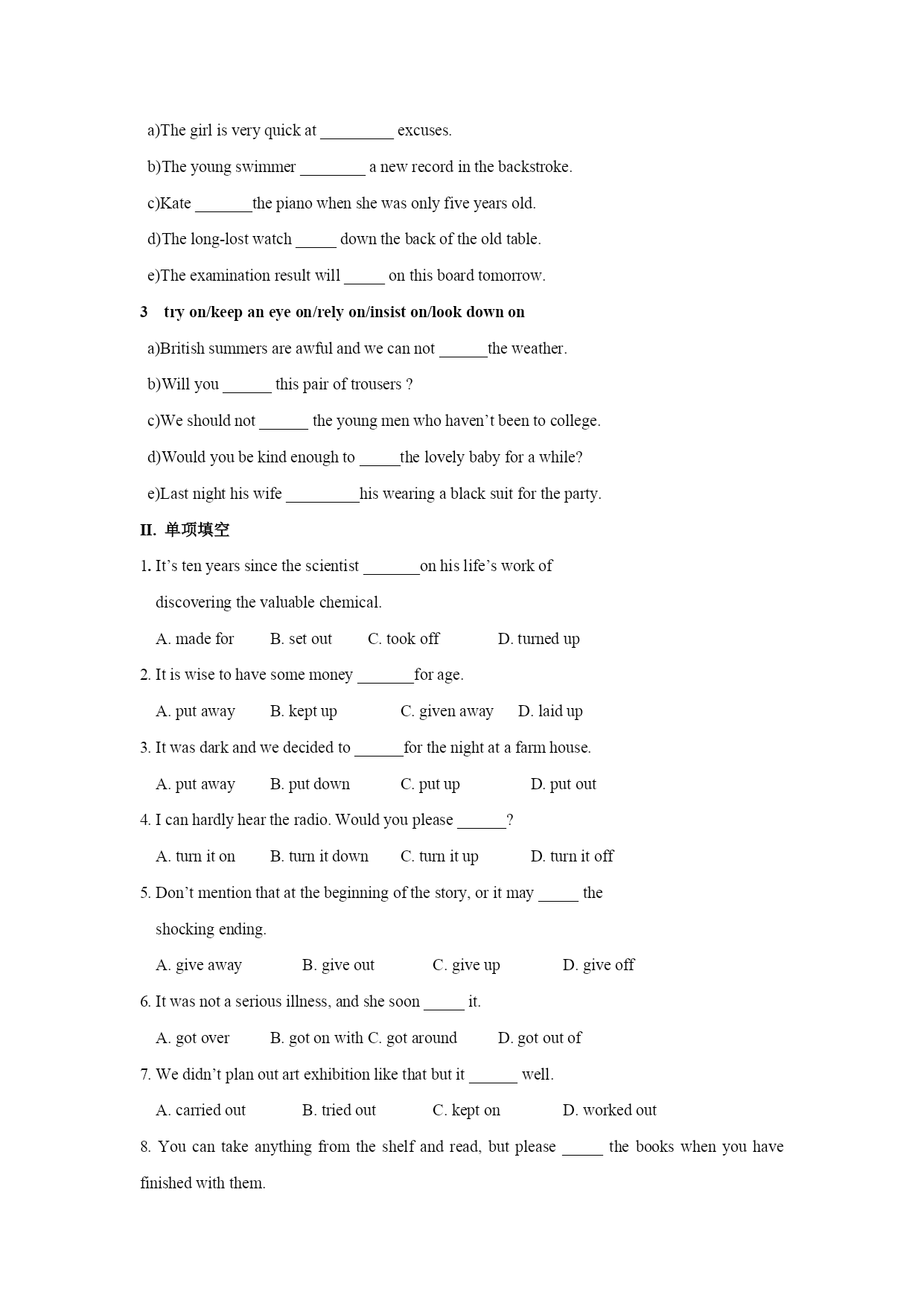 a)The girl is very quick at _________ excuses.

b)The young swimmer ________ a new record in the backstroke.

c)Kate _______the piano when she was only five years old.

d)The long-lost watch _____ down the back of the old table.

e)The examination result will _____ on this board tomorrow.

3 try on/keep an eye on/rely on/insist on/look down on

a)British summers are awful and we can not ______the weather.

b)Will you ______ this pair of trousers ?

c)We should not ______ the young men who haven't been to college.

d)Would you be kind enough to _____the lovely baby for a while?

e)Last night his wife _________his wearing a black suit for the party.

II. 单项填空

1. It's ten years since the scientist _______on his life's work of discovering the valuable chemical.

A. made for B. set out C. took off D. turned up

2. It is wise to have some money _______for age.

A. put away B. kept up C. given away D. laid up

3. It was dark and we decided to ______for the night at a farm house.

A. put away B. put down C. put up D. put out

4. I can hardly hear the radio. Would you please ______?

A. turn it on B. turn it down C. turn it up D. turn it off

5. Don't mention that at the beginning of the story, or it may _____ the shocking ending.

A. give away B. give out C. give up D. give off

6. It was not a serious illness, and she soon _____ it.

A. got over B. got on with C. got around D. got out of

7. We didn't plan out art exhibition like that but it ______ well.

A. carried out B. tried out C. kept on D. worked out

8. You can take anything from the shelf and read, but please _____ the books when you have finished with them.